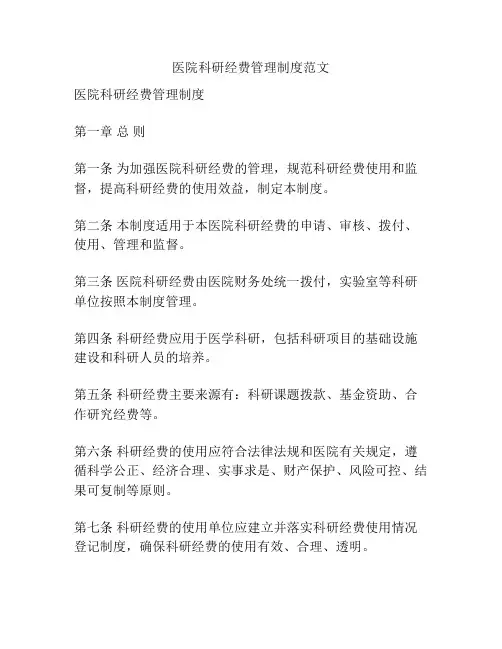 医院科研经费管理制度范文

医院科研经费管理制度

第一章 总 则

第一条 为加强医院科研经费的管理，规范科研经费使用和监督，提高科研经费的使用效益，制定本制度。

第二条 本制度适用于本医院科研经费的申请、审核、拨付、使用、管理和监督。

第三条 医院科研经费由医院财务处统一拨付，实验室等科研单位按照本制度管理。

第四条 科研经费应用于医学科研，包括科研项目的基础设施建设和科研人员的培养。

第五条 科研经费主要来源有：科研课题拨款、基金资助、合作研究经费等。

第六条 科研经费的使用应符合法律法规和医院有关规定，遵循科学公正、经济合理、实事求是、财产保护、风险可控、结果可复制等原则。

第七条 科研经费的使用单位应建立并落实科研经费使用情况登记制度，确保科研经费的使用有效、合理、透明。